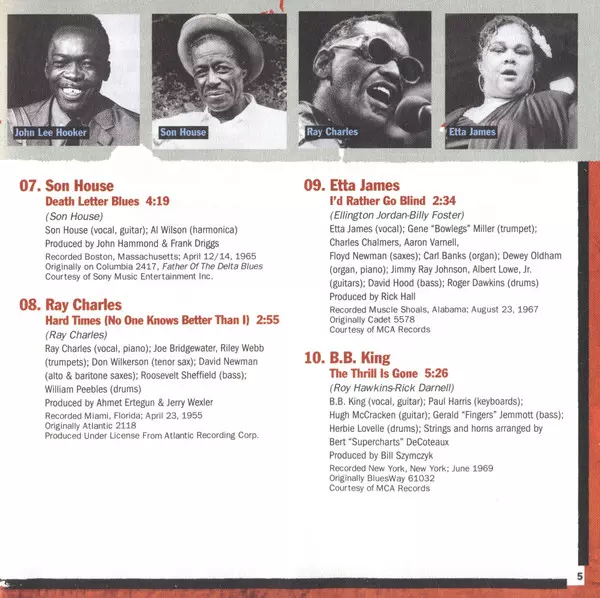 John Lee Hooker

Son House

Ray Charles

Etta James

07. Son House
Death Letter Blues 4:19
(Son House)
Son House (vocal, guitar); Al Wilson (harmonica)
Produced by John Hammond & Frank Driggs
Recorded Boston, Massachusetts; April 12/14, 1965
Originally on Columbia 2417, Father Of The Delta Blues
Courtesy of Sony Music Entertainment Inc.

08. Ray Charles
Hard Times (No One Knows Better Than I) 2:55
(Ray Charles)
Ray Charles (vocal, piano); Joe Bridgewater, Riley Webb (trumpets); Don Wilkerson (tenor sax); David Newman (alto & baritone saxes); Roosevelt Sheffield (bass); William Peebles (drums)
Produced by Ahmet Ertegun & Jerry Wexler
Recorded Miami, Florida; April 23, 1955
Originally Atlantic 2118
Produced Under License From Atlantic Recording Corp.

09. Etta James
I'd Rather Go Blind 2:34
(Ellington Jordan-Billy Foster)
Etta James (vocal); Gene "Bowlegs" Miller (trumpet); Charles Chalmers, Aaron Varnell, Floyd Newman (saxes); Carl Banks (organ); Dewey Oldham (organ, piano); Jimmy Ray Johnson, Albert Lowe, Jr. (guitars); David Hood (bass); Roger Dawkins (drums)
Produced by Rick Hall
Recorded Muscle Shoals, Alabama; August 23, 1967
Originally Cadet 5578
Courtesy of MCA Records

10. B.B. King
The Thrill Is Gone 5:26
(Roy Hawkins-Rick Darnell)
B.B. King (vocal, guitar); Paul Harris (keyboards); Hugh McCracken (guitar); Gerald "Fingers" Jemmott (bass); Herbie Lovelle (drums); Strings and horns arranged by Bert "Supercharts" DeCoteaux
Produced by Bill Szymczyk
Recorded New York, New York; June 1969
Originally BluesWay 61032
Courtesy of MCA Records

5